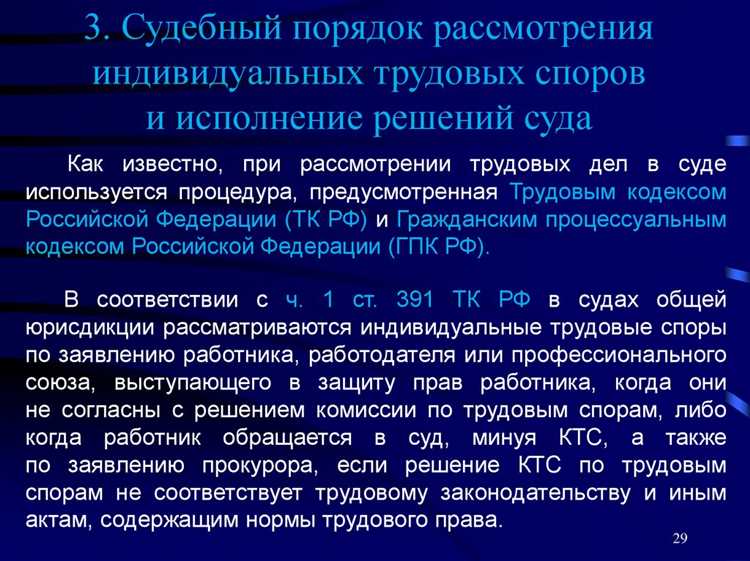 3. Судебный порядок рассмотрения индивидуальных трудовых споров и исполнение решений суда

Как известно, при рассмотрении трудовых дел в суде используется процедура, предусмотренная Трудовым кодексом Российской Федерации (ТК РФ) и Гражданским процессуальным кодексом Российской Федерации (ГПК РФ).

В соответствии с ч. 1 ст. 391 ТК РФ в судах общей юрисдикции рассматриваются индивидуальные трудовые споры по заявлению работника, работодателя или профессионального союза, выступающего в защиту прав работника, когда они не согласны с решением комиссии по трудовым спорам, либо когда работник обращается в суд, минуя КТС, а также по заявлению прокурора, если решение КТС по трудовым спорам не соответствует трудовому законодательству и иным актам, содержащим нормы трудового права.

29